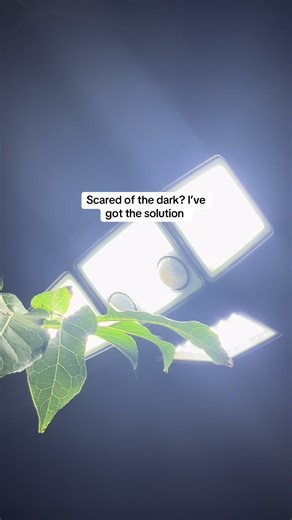 Scared of the dark? I've got the solution